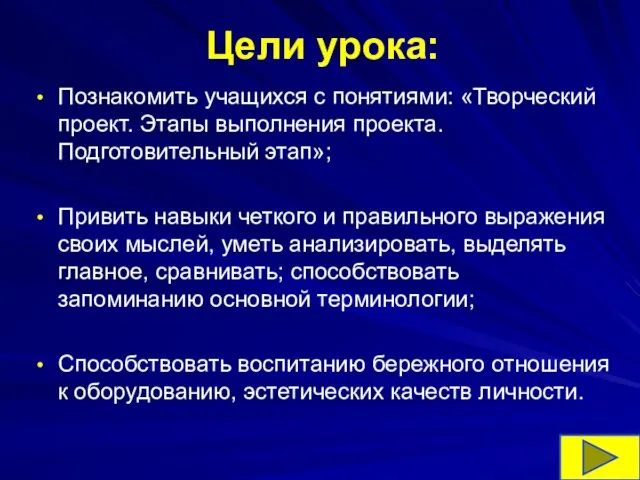 Цели урока:

• Познакомить учащихся с понятиями: «Творческий проект. Этапы выполнения проекта. Подготовительный этап»;

• Привить навыки четкого и правильного выражения своих мыслей, уметь анализировать, выделять главное, сравнивать; способствовать запоминанию основной терминологии;

• Способствовать воспитанию бережного отношения к оборудованию, эстетических качеств личности.